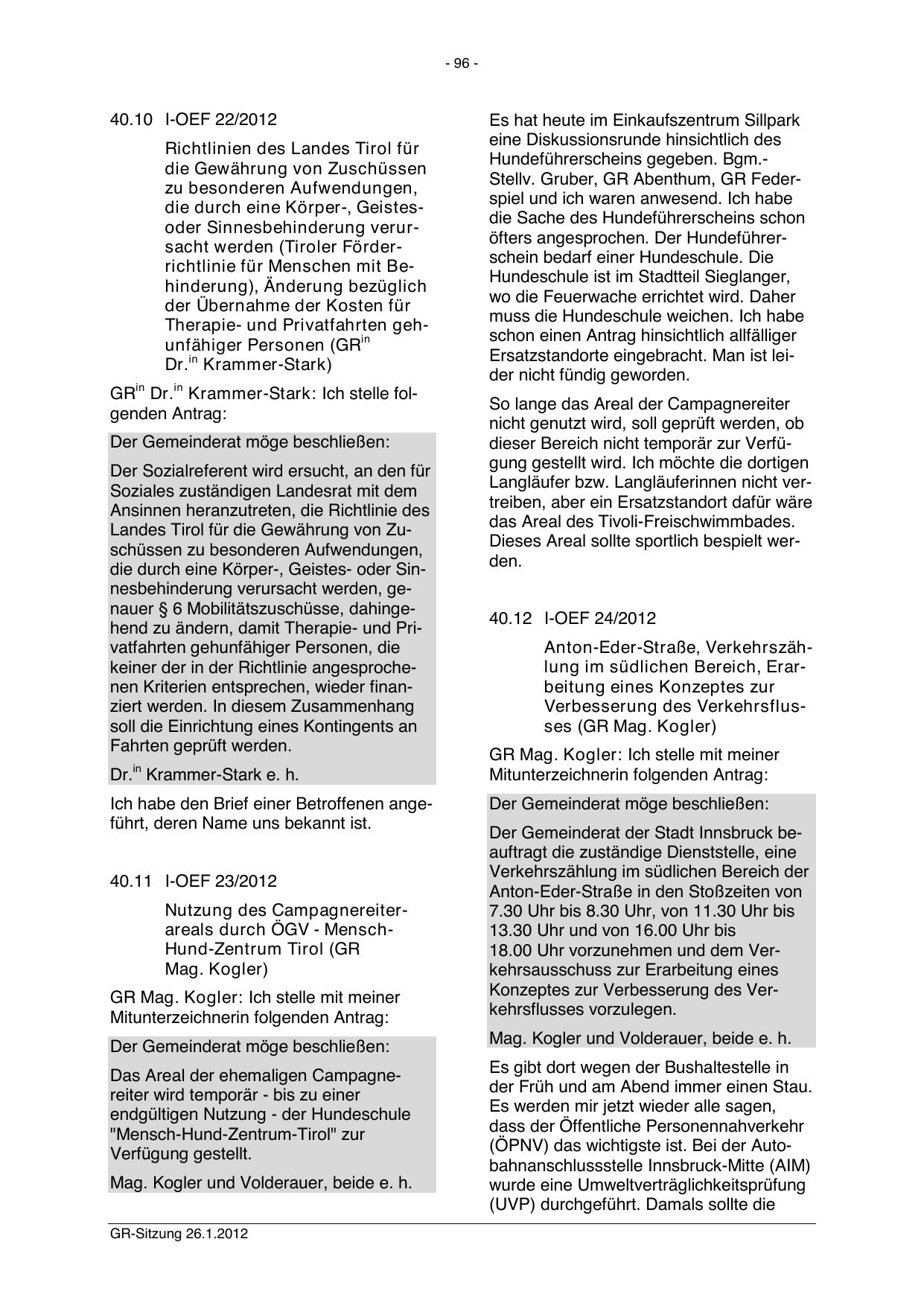 - 96 -

40.10 I-OEF 22/2012

Richtlinien des Landes Tirol für die Gewährung von Zuschüssen zu besonderen Aufwendungen, die durch eine Körper-, Geistes- oder Sinnesbehinderung verursacht werden (Tiroler Förderrichtlinie für Menschen mit Behinderung), Änderung bezüglich der Übernahme der Kosten für Therapie- und Privatfahrten gehunfähiger Personen (GR$^{in}$ Dr.$^{in}$ Krammer-Stark)

GR$^{in}$ Dr.$^{in}$ Krammer-Stark: Ich stelle folgenden Antrag:

Der Gemeinderat möge beschließen:

Der Sozialreferent wird ersucht, an den für Soziales zuständigen Landesrat mit dem Ansinnen heranzutreten, die Richtlinie des Landes Tirol für die Gewährung von Zuschüssen zu besonderen Aufwendungen, die durch eine Körper-, Geistes- oder Sinnesbehinderung verursacht werden, genauer § 6 Mobilitätszuschüsse, dahingehend zu ändern, damit Therapie- und Privatfahrten gehunfähiger Personen, die keiner der in der Richtlinie angesprochenen Kriterien entsprechen, wieder finanziert werden. In diesem Zusammenhang soll die Einrichtung eines Kontingents an Fahrten geprüft werden.

Dr.$^{in}$ Krammer-Stark e. h.

Ich habe den Brief einer Betroffenen angeführt, deren Name uns bekannt ist.

40.11 I-OEF 23/2012

Nutzung des Campagnereiterareals durch ÖGV - Mensch-Hund-Zentrum Tirol (GR Mag. Kogler)

GR Mag. Kogler: Ich stelle mit meiner Mitunterzeichnerin folgenden Antrag:

Der Gemeinderat möge beschließen:

Das Areal der ehemaligen Campagnereiter wird temporär - bis zu einer endgültigen Nutzung - der Hundeschule "Mensch-Hund-Zentrum-Tirol" zur Verfügung gestellt.

Mag. Kogler und Volderauer, beide e. h.

Es hat heute im Einkaufszentrum Sillpark eine Diskussionsrunde hinsichtlich des Hundeführerscheins gegeben. Bgm.-Stellv. Gruber, GR Abenthum, GR Federspiel und ich waren anwesend. Ich habe die Sache des Hundeführerscheins schon öfters angesprochen. Der Hundeführerschein bedarf einer Hundeschule. Die Hundeschule ist im Stadtteil Sieglanger, wo die Feuerwache errichtet wird. Daher muss die Hundeschule weichen. Ich habe schon einen Antrag hinsichtlich allfälliger Ersatzstandorte eingebracht. Man ist leider nicht fündig geworden.

So lange das Areal der Campagnereiter nicht genutzt wird, soll geprüft werden, ob dieser Bereich nicht temporär zur Verfügung gestellt wird. Ich möchte die dortigen Langläufer bzw. Langläuferinnen nicht vertreiben, aber ein Ersatzstandort dafür wäre das Areal des Tivoli-Freischwimmbades. Dieses Areal sollte sportlich bespielt werden.

40.12 I-OEF 24/2012

Anton-Eder-Straße, Verkehrszählung im südlichen Bereich, Erarbeitung eines Konzeptes zur Verbesserung des Verkehrsflusses (GR Mag. Kogler)

GR Mag. Kogler: Ich stelle mit meiner Mitunterzeichnerin folgenden Antrag:

Der Gemeinderat möge beschließen:

Der Gemeinderat der Stadt Innsbruck beauftragt die zuständige Dienststelle, eine Verkehrszählung im südlichen Bereich der Anton-Eder-Straße in den Stoßzeiten von 7.30 Uhr bis 8.30 Uhr, von 11.30 Uhr bis 13.30 Uhr und von 16.00 Uhr bis 18.00 Uhr vorzunehmen und dem Verkehrsausschuss zur Erarbeitung eines Konzeptes zur Verbesserung des Verkehrsflusses vorzulegen.

Mag. Kogler und Volderauer, beide e. h.

Es gibt dort wegen der Bushaltestelle in der Früh und am Abend immer einen Stau. Es werden mir jetzt wieder alle sagen, dass der Öffentliche Personennahverkehr (ÖPNV) das wichtigste ist. Bei der Autobahnanschlussstelle Innsbruck-Mitte (AIM) wurde eine Umweltverträglichkeitsprüfung (UVP) durchgeführt. Damals sollte die

GR-Sitzung 26.1.2012